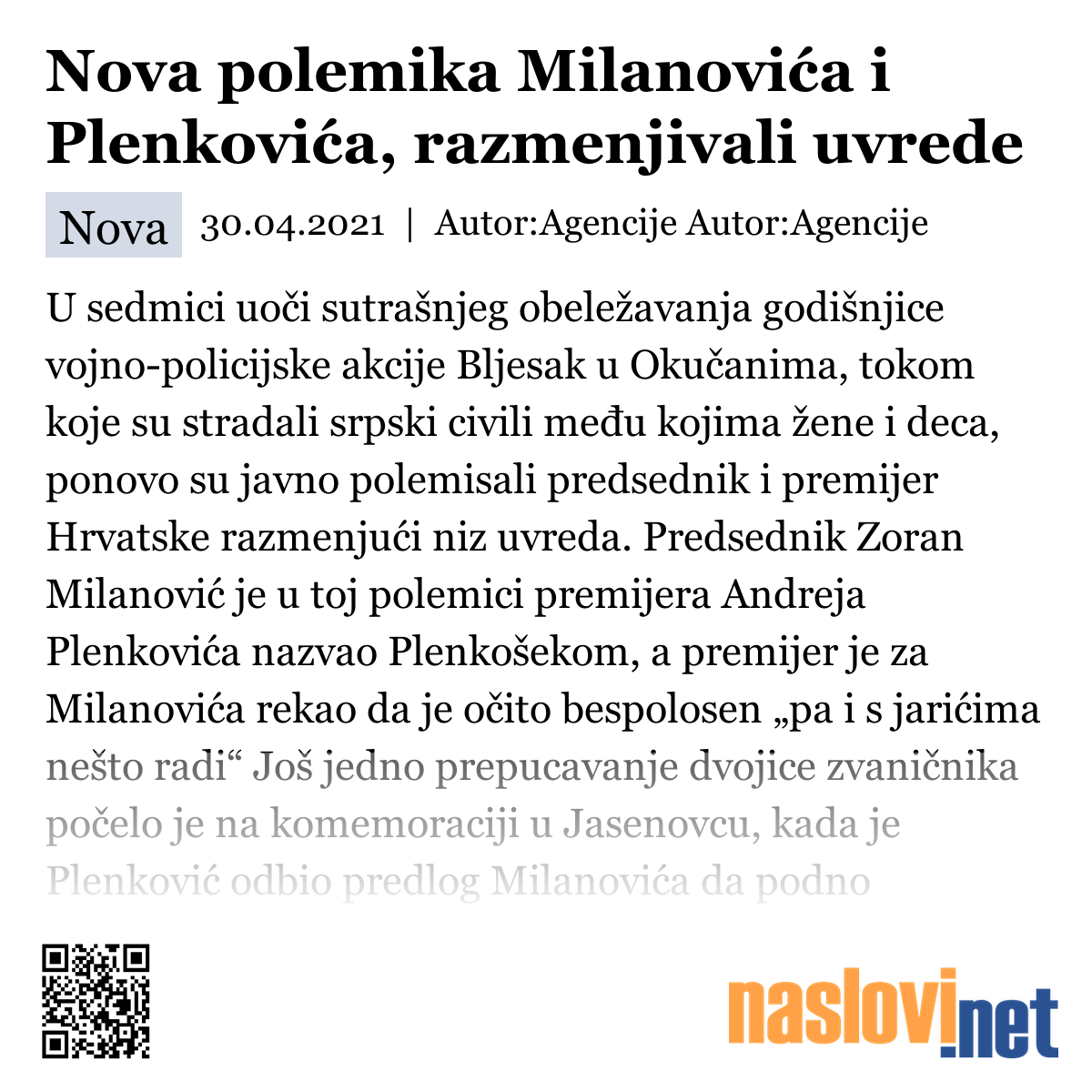 Nova polemika Milanovića i Plenkovića, razmenjivali uvrede

Nova 30.04.2021 | Autor:Agencije Autor:Agencije

U sedmici uoči sutrašnjeg obeležavanja godišnjice vojno-policijske akcije Bljesak u Okučanima, tokom koje su stradali srpski civili među kojima žene i deca, ponovo su javno polemisali predsednik i premijer Hrvatske razmenjući niz uvreda. Predsednik Zoran Milanović je u toj polemici premijera Andreja Plenkovića nazvao Plenkošekom, a premijer je za Milanovića rekao da je očito bespolosen „pa i s jarićima nešto radi“ Još jedno prepucavanje dvojice zvaničnika počelo je na komemoraciji u Jasenovcu, kada je Plenković odbio predlog Milanovića da podno

naslovi.net